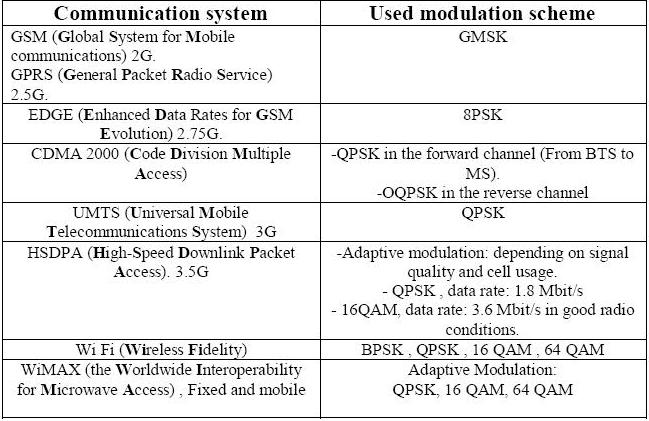 | Communication system | Used modulation scheme |
|---|---|
| GSM (Global System for Mobile communications) 2G. GPRS (General Packet Radio Service) 2.5G. | GMSK |
| EDGE (Enhanced Data Rates for GSM Evolution) 2.75G. | 8PSK |
| CDMA 2000 (Code Division Multiple Access) | -QPSK in the forward channel (From BTS to MS). -OQPSK in the reverse channel |
| UMTS (Universal Mobile Telecommunications System) 3G | QPSK |
| HSDPA (High-Speed Downlink Packet Access). 3.5G | -Adaptive modulation: depending on signal quality and cell usage. - QPSK , data rate: 1.8 Mbit/s - 16QAM, data rate: 3.6 Mbit/s in good radio conditions. |
| Wi Fi (Wireless Fidelity) | BPSK , QPSK , 16 QAM , 64 QAM |
| WiMAX (the Worldwide Interoperability for Microwave Access) , Fixed and mobile | Adaptive Modulation: QPSK, 16 QAM, 64 QAM |